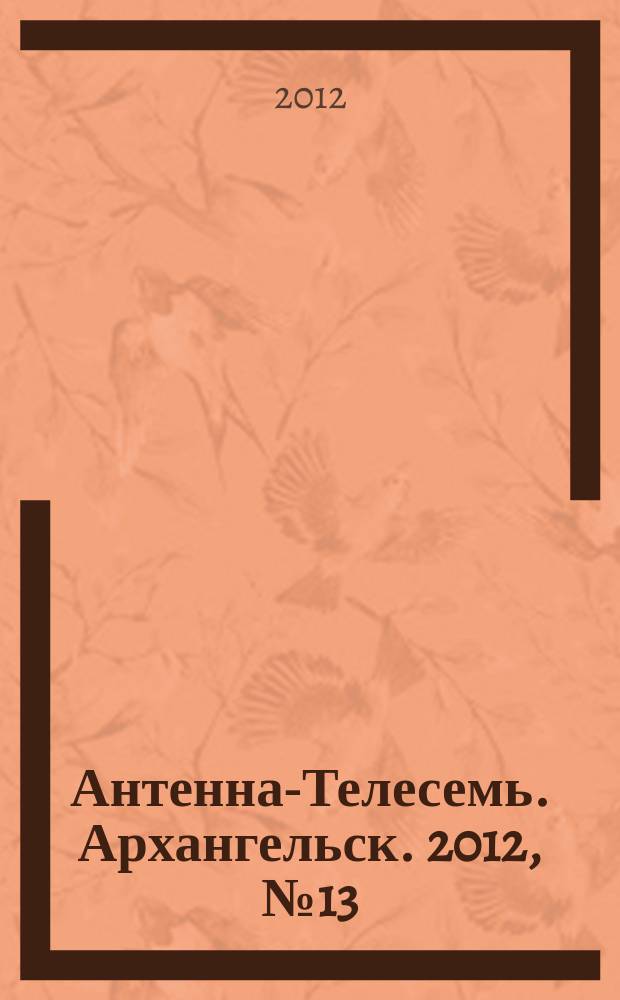 2012

Антенна-Телесемь. Архангельск. 2012, № 13